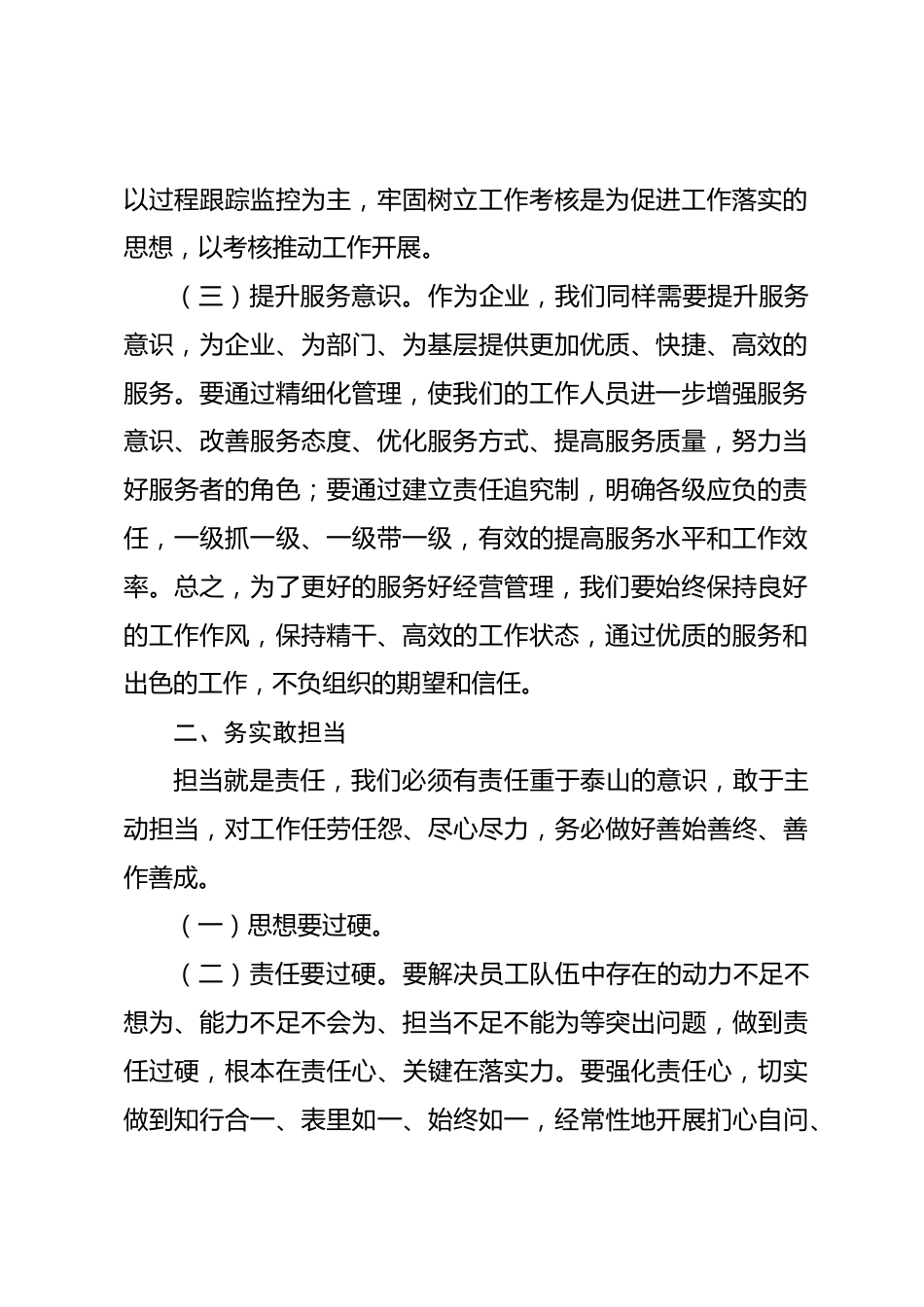 以过程跟踪监控为主，牢固树立工作考核是为促进工作落实的思想，以考核推动工作开展。

（三）提升服务意识。作为企业，我们同样需要提升服务意识，为企业、为部门、为基层提供更加优质、快捷、高效的服务。要通过精细化管理，使我们的工作人员进一步增强服务意识、改善服务态度、优化服务方式、提高服务质量，努力当好服务者的角色；要通过建立责任追究制，明确各级应负的责任，一级抓一级、一级带一级，有效的提高服务水平和工作效率。总之，为了更好的服务好经营管理，我们要始终保持良好的工作作风，保持精干、高效的工作状态，通过优质的服务和出色的工作，不负组织的期望和信任。

二、务实敢担当

担当就是责任，我们必须有责任重于泰山的意识，敢于主动担当，对工作任劳任怨、尽心尽力，务必做好善始善终、善作善成。

（一）思想要过硬。

（二）责任要过硬。要解决员工队伍中存在的动力不足不想为、能力不足不会为、担当不足不能为等突出问题，做到责任过硬，根本在责任心、关键在落实力。要强化责任心，切实做到知行合一、表里如一、始终如一，经常性地开展扪心自问、